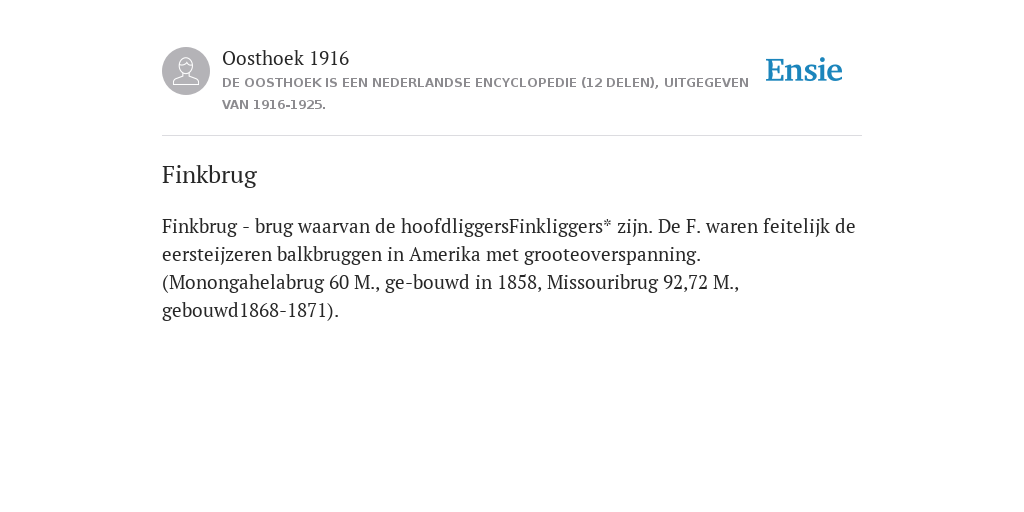 Oosthoek 1916
DE OOSTHOEK IS EEN NEDERLANDSE ENCYCLOPEDIE (12 DELEN), UITGEGEVEN VAN 1916-1925.

Ensie

Finkbrug

Finkbrug - brug waarvan de hoofdliggersFinkliggers* zijn. De F. waren feitelijk de eersteijzeren balkbruggen in Amerika met grooteoverspanning. (Monongahelabrug 60 M., ge-bouwd in 1858, Missouribrug 92,72 M., gebouwd1868-1871).